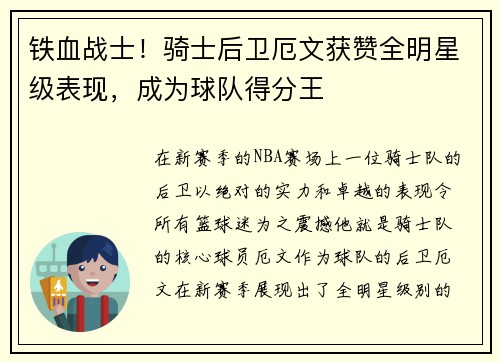 铁血战士！骑士后卫厄文获赞全明星级表现，成为球队得分王

在新赛季的NBA赛场上一位骑士队的后卫以绝对的实力和卓越的表现令所有篮球迷为之震撼他就是骑士队的核心球员厄文作为球队的后卫厄文在新赛季展现出了全明星级别的